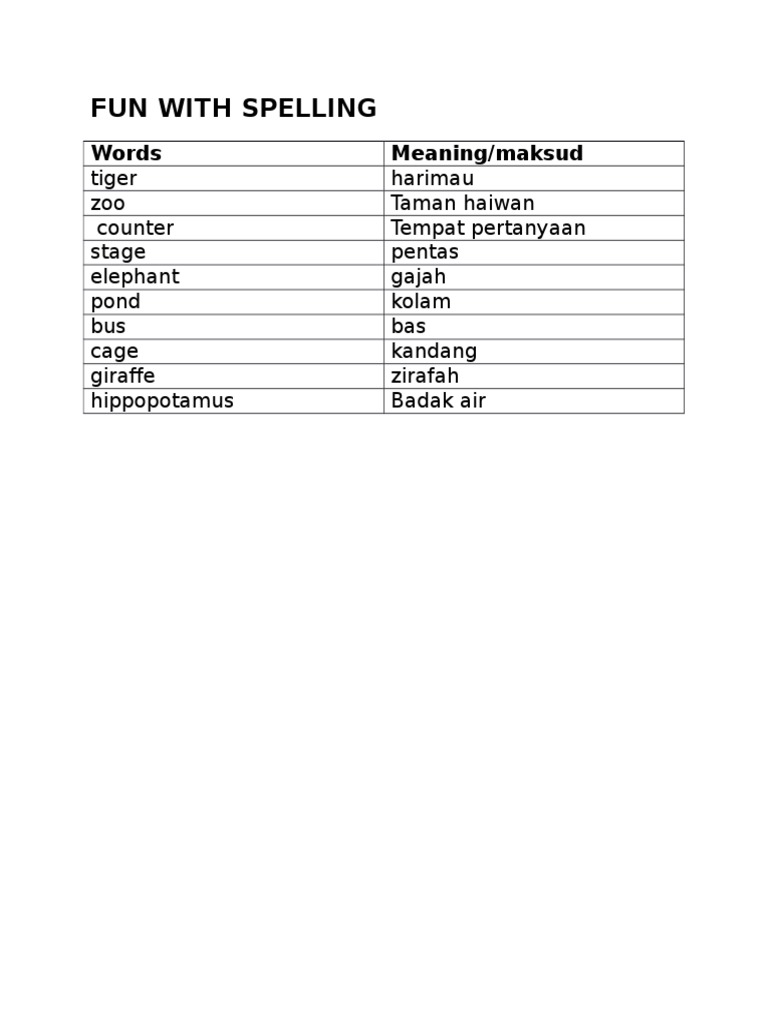 FUN WITH SPELLING

| Words | Meaning/maksud |
|---|---|
| tiger | harimau |
| zoo | Taman haiwan |
| counter | Tempat pertanyaan |
| stage | pentas |
| elephant | gajah |
| pond | kolam |
| bus | bas |
| cage | kandang |
| giraffe | zirafah |
| hippopotamus | Badak air |